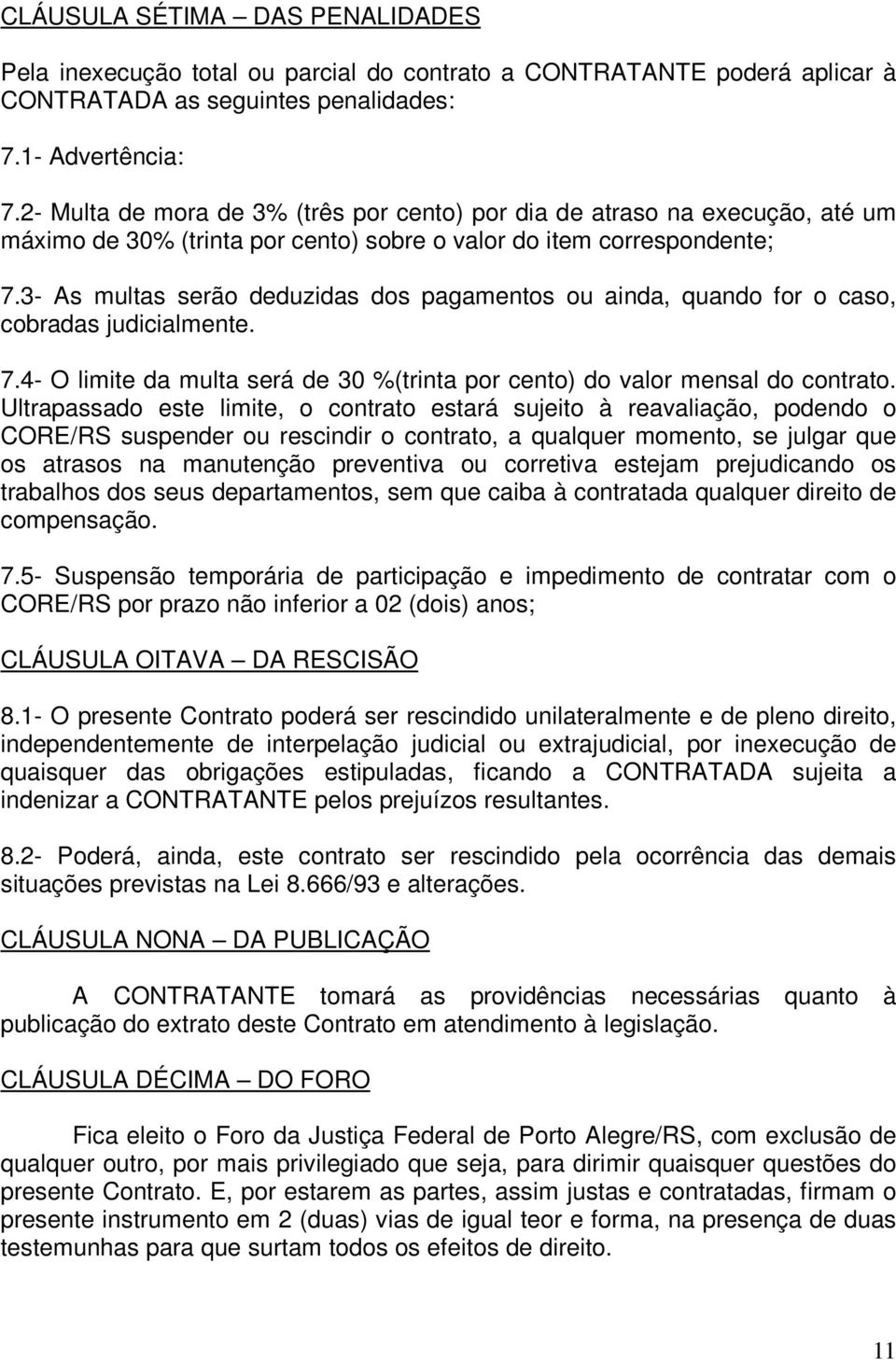 CLÁUSULA SÉTIMA – DAS PENALIDADES

Pela inexecução total ou parcial do contrato a CONTRATANTE poderá aplicar à CONTRATADA as seguintes penalidades:

7.1- Advertência:

7.2- Multa de mora de 3% (três por cento) por dia de atraso na execução, até um máximo de 30% (trinta por cento) sobre o valor do item correspondente;

7.3- As multas serão deduzidas dos pagamentos ou ainda, quando for o caso, cobradas judicialmente.

7.4- O limite da multa será de 30 %(trinta por cento) do valor mensal do contrato. Ultrapassado este limite, o contrato estará sujeito à reavaliação, podendo o CORE/RS suspender ou rescindir o contrato, a qualquer momento, se julgar que os atrasos na manutenção preventiva ou corretiva estejam prejudicando os trabalhos dos seus departamentos, sem que caiba à contratada qualquer direito de compensação.

7.5- Suspensão temporária de participação e impedimento de contratar com o CORE/RS por prazo não inferior a 02 (dois) anos;

CLÁUSULA OITAVA – DA RESCISÃO

8.1- O presente Contrato poderá ser rescindido unilateralmente e de pleno direito, independentemente de interpelação judicial ou extrajudicial, por inexecução de quaisquer das obrigações estipuladas, ficando a CONTRATADA sujeita a indenizar a CONTRATANTE pelos prejuízos resultantes.

8.2- Poderá, ainda, este contrato ser rescindido pela ocorrência das demais situações previstas na Lei 8.666/93 e alterações.

CLÁUSULA NONA – DA PUBLICAÇÃO

A CONTRATANTE tomará as providências necessárias quanto à publicação do extrato deste Contrato em atendimento à legislação.

CLÁUSULA DÉCIMA – DO FORO

Fica eleito o Foro da Justiça Federal de Porto Alegre/RS, com exclusão de qualquer outro, por mais privilegiado que seja, para dirimir quaisquer questões do presente Contrato. E, por estarem as partes, assim justas e contratadas, firmam o presente instrumento em 2 (duas) vias de igual teor e forma, na presença de duas testemunhas para que surtam todos os efeitos de direito.

11